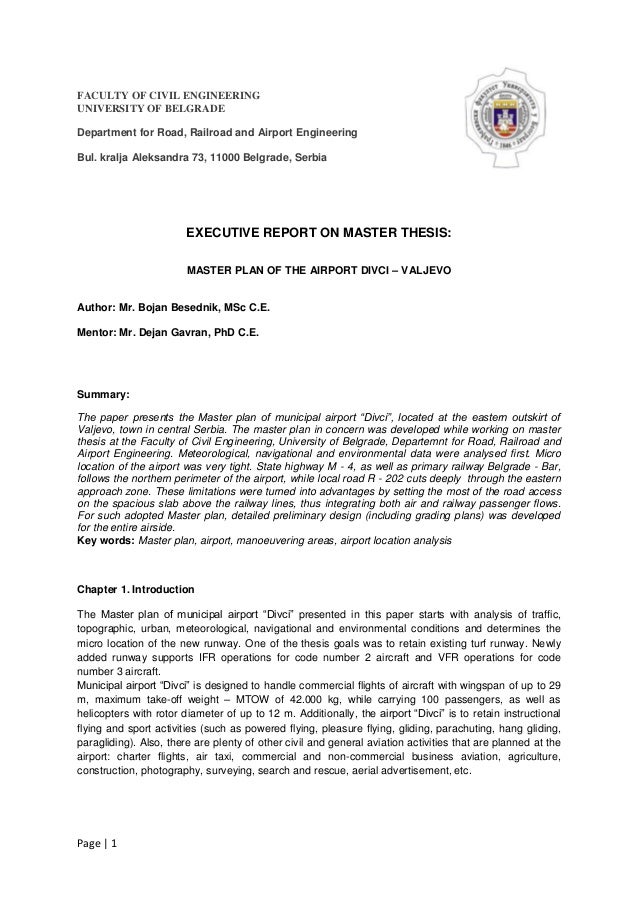 FACULTY OF CIVIL ENGINEERING
UNIVERSITY OF BELGRADE

Department for Road, Railroad and Airport Engineering

Bul. kralja Aleksandra 73, 11000 Belgrade, Serbia

EXECUTIVE REPORT ON MASTER THESIS:

MASTER PLAN OF THE AIRPORT DIVCI – VALJEVO

Author: Mr. Bojan Besednik, MSc C.E.

Mentor: Mr. Dejan Gavran, PhD C.E.

Summary:

The paper presents the Master plan of municipal airport "Divci", located at the eastern outskirt of Valjevo, town in central Serbia. The master plan in concern was developed while working on master thesis at the Faculty of Civil Engineering, University of Belgrade, Departemnt for Road, Railroad and Airport Engineering. Meteorological, navigational and environmental data were analysed first. Micro location of the airport was very tight. State highway M - 4, as well as primary railway Belgrade - Bar, follows the northern perimeter of the airport, while local road R - 202 cuts deeply through the eastern approach zone. These limitations were turned into advantages by setting the most of the road access on the spacious slab above the railway lines, thus integrating both air and railway passenger flows. For such adopted Master plan, detailed preliminary design (including grading plans) was developed for the entire airside.
Key words: Master plan, airport, manoeuvering areas, airport location analysis

Chapter 1. Introduction

The Master plan of municipal airport "Divci" presented in this paper starts with analysis of traffic, topographic, urban, meteorological, navigational and environmental conditions and determines the micro location of the new runway. One of the thesis goals was to retain existing turf runway. Newly added runway supports IFR operations for code number 2 aircraft and VFR operations for code number 3 aircraft.
Municipal airport "Divci" is designed to handle commercial flights of aircraft with wingspan of up to 29 m, maximum take-off weight – MTOW of 42.000 kg, while carrying 100 passengers, as well as helicopters with rotor diameter of up to 12 m. Additionally, the airport "Divci" is to retain instructional flying and sport activities (such as powered flying, pleasure flying, gliding, parachuting, hang gliding, paragliding). Also, there are plenty of other civil and general aviation activities that are planned at the airport: charter flights, air taxi, commercial and non-commercial business aviation, agriculture, construction, photography, surveying, search and rescue, aerial advertisement, etc.

Page | 1